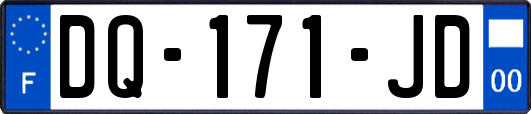 F

DQ-171-JD

00